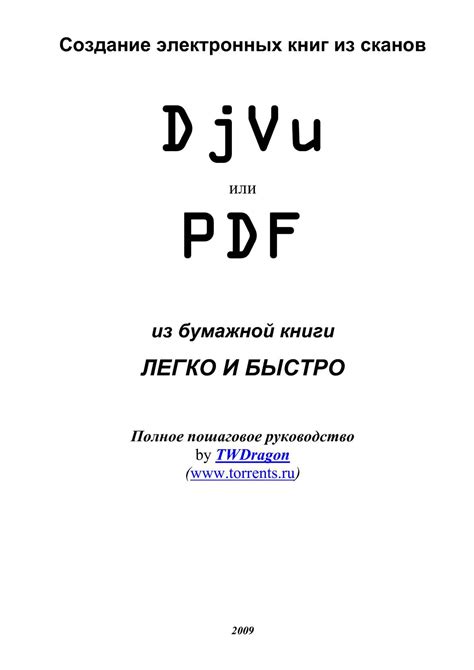 Создание электронных книг из сканов

DjVu

или

PDF

из бумажной книги

ЛЕГКО И БЫСТРО

Полное пошаговое руководство
by TWDragon
(www.torrents.ru)

2009